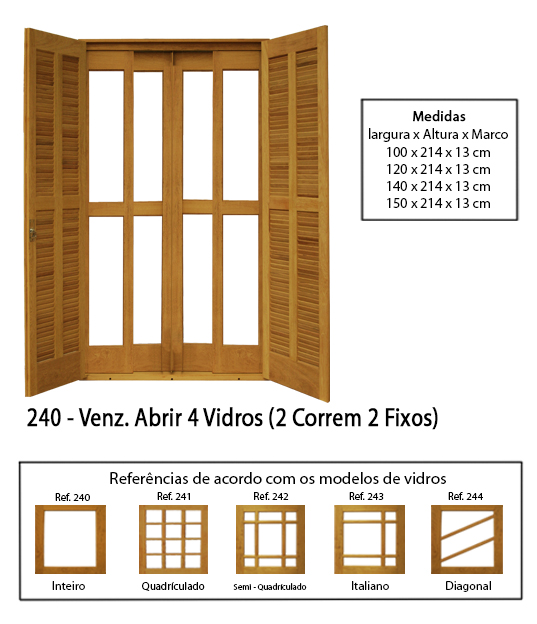 Medidas
largura x Altura x Marco
100 x 214 x 13 cm
120 x 214 x 13 cm
140 x 214 x 13 cm
150 x 214 x 13 cm

240 - Venz. Abrir 4 Vidros (2 Correm 2 Fixos)

Referências de acordo com os modelos de vidros

Ref. 240
Inteiro

Ref. 241
Quadrículado

Ref. 242
Semi - Quadrículado

Ref. 243
Italiano

Ref. 244
Diagonal